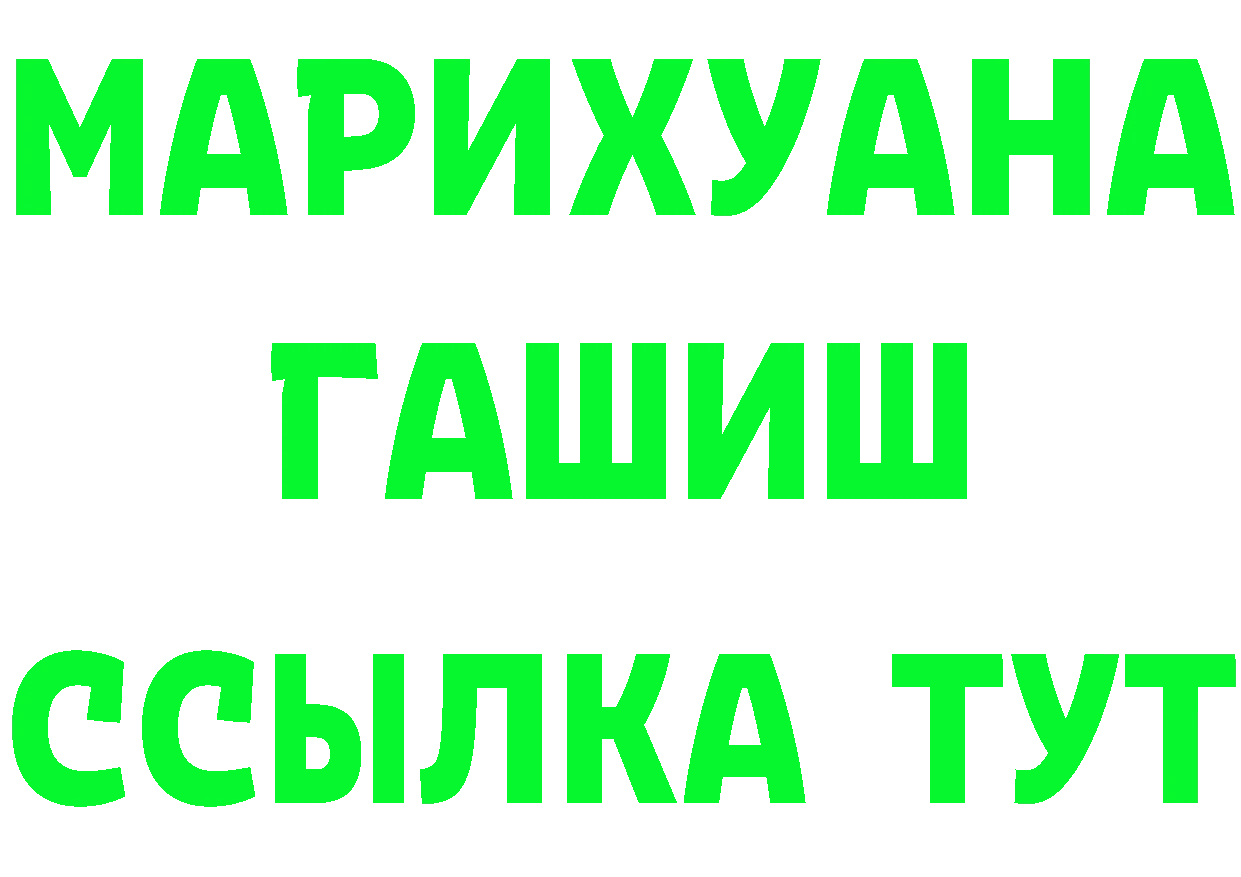 МАРИХУАНА
ГАШИШ
ССЫЛКА ТУТ